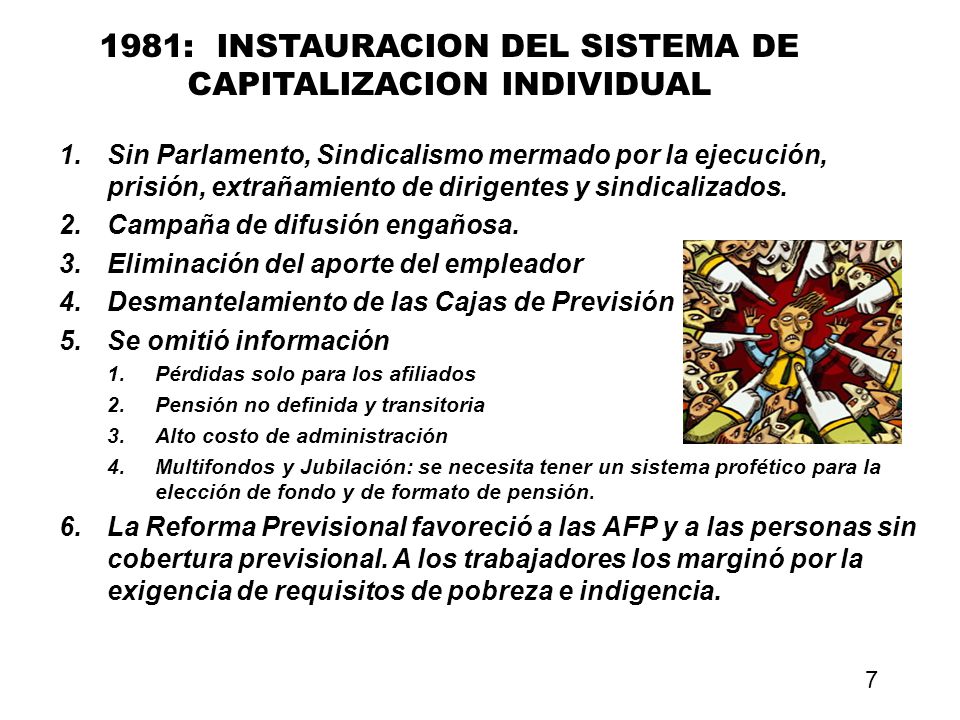 1981: INSTAURACION DEL SISTEMA DE CAPITALIZACION INDIVIDUAL

1. Sin Parlamento, Sindicalismo mermado por la ejecución, prisión, extrañamiento de dirigentes y sindicalizados.
2. Campaña de difusión engañosa.
3. Eliminación del aporte del empleador
4. Desmantelamiento de las Cajas de Previsión
5. Se omitió información
   1. Pérdidas solo para los afiliados
   2. Pensión no definida y transitoria
   3. Alto costo de administración
   4. Multifondos y Jubilación: se necesita tener un sistema profético para la elección de fondo y de formato de pensión.
6. La Reforma Previsional favoreció a las AFP y a las personas sin cobertura previsional. A los trabajadores los marginó por la exigencia de requisitos de pobreza e indigencia.

7